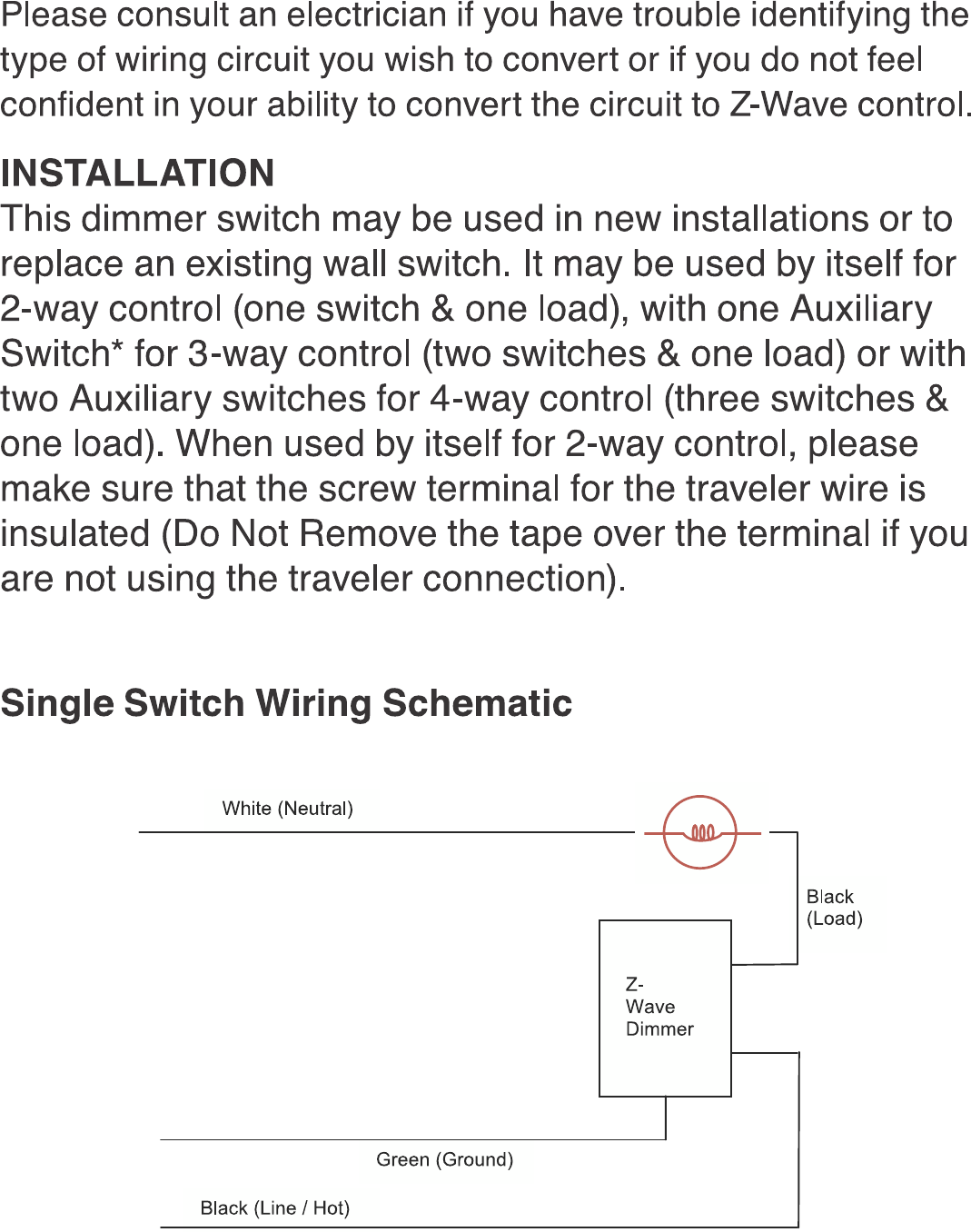 Please consult an electrician if you have trouble identifying the type of wiring circuit you wish to convert or if you do not feel confident in your ability to convert the circuit to Z-Wave control.

INSTALLATION
This dimmer switch may be used in new installations or to replace an existing wall switch. It may be used by itself for 2-way control (one switch & one load), with one Auxiliary Switch* for 3-way control (two switches & one load) or with two Auxiliary switches for 4-way control (three switches & one load). When used by itself for 2-way control, please make sure that the screw terminal for the traveler wire is insulated (Do Not Remove the tape over the terminal if you are not using the traveler connection).

Single Switch Wiring Schematic

White (Neutral)

Black (Load)

Z-Wave Dimmer

Green (Ground)

Black (Line / Hot)